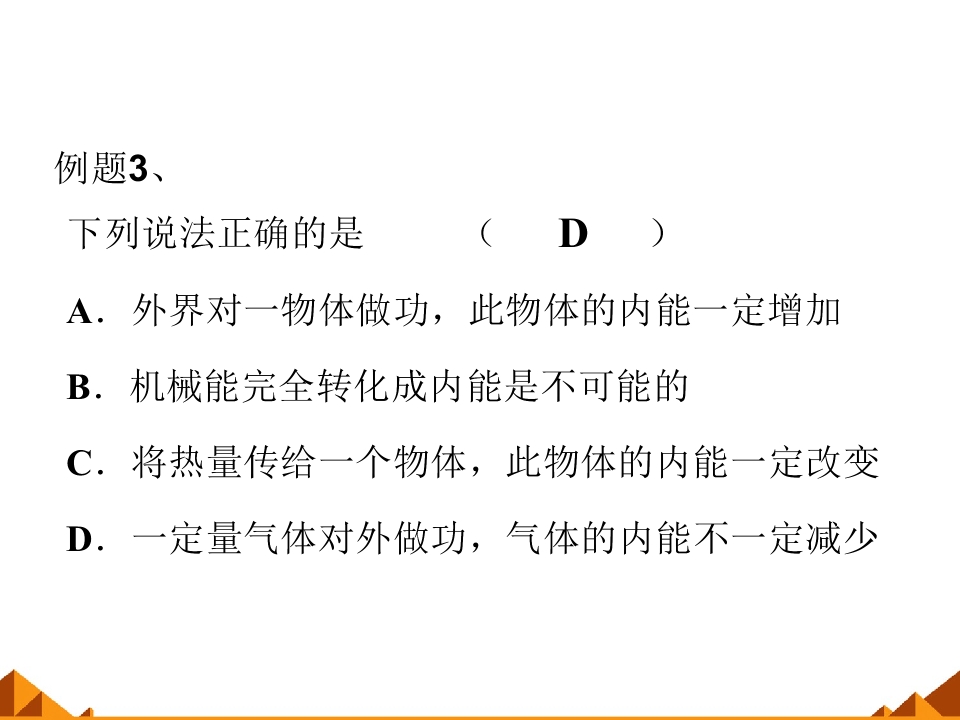 例题3、

下列说法正确的是 （ D ）

A.外界对一物体做功，此物体的内能一定增加

B.机械能完全转化成内能是不可能的

C.将热量传给一个物体，此物体的内能一定改变

D.一定量气体对外做功，气体的内能不一定减少